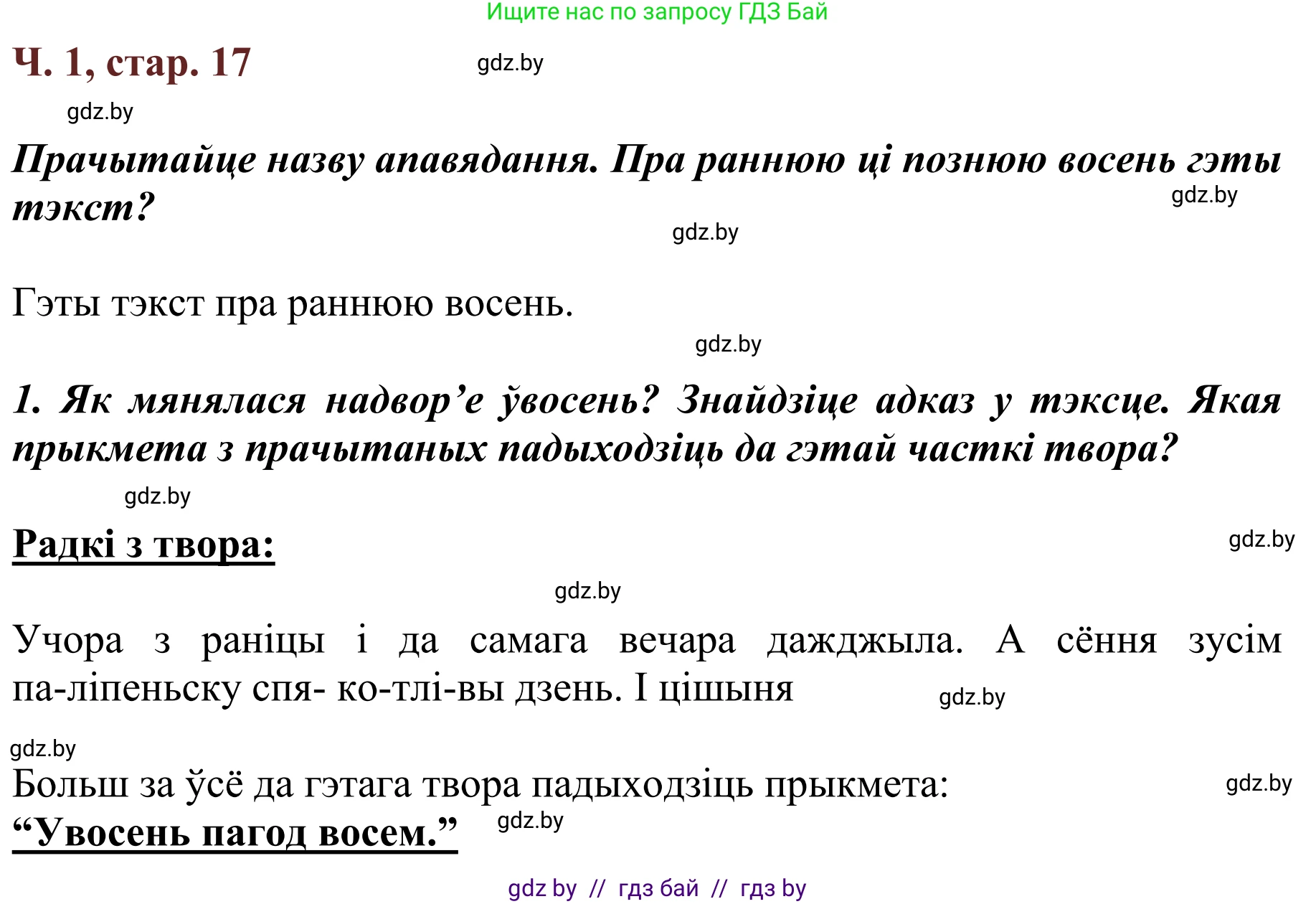 Ищите нас по запросу ГДЗ Бай

Ч. 1, стар. 17

gdz.by

gdz.by

Прачытайце назву апавядання. Пра раннюю ці познюю восень гэты тэкст?

gdz.by

gdz.by

Гэты тэкст пра раннюю восень.

gdz.by

1. Як мянялася надвор’е ўвосень? Знайдзіце адказ у тэксце. Якая прыкмета з прачытаных падыходзіць да гэтай часткі твора?

gdz.by

Радкі з твора:

gdz.by

gdz.by

Учора з раніцы і да самага вечара дажджыла. А сёння зусім па-ліпеньску спя- ко-тлі-вы дзень. І цішыня

gdz.by

gdz.by

Больш за ўсё да гэтага твора падыходзіць прыкмета:

gdz.by

“Увосень пагод восем.”

gdz.by

gdz by // гдз бай // гдз by